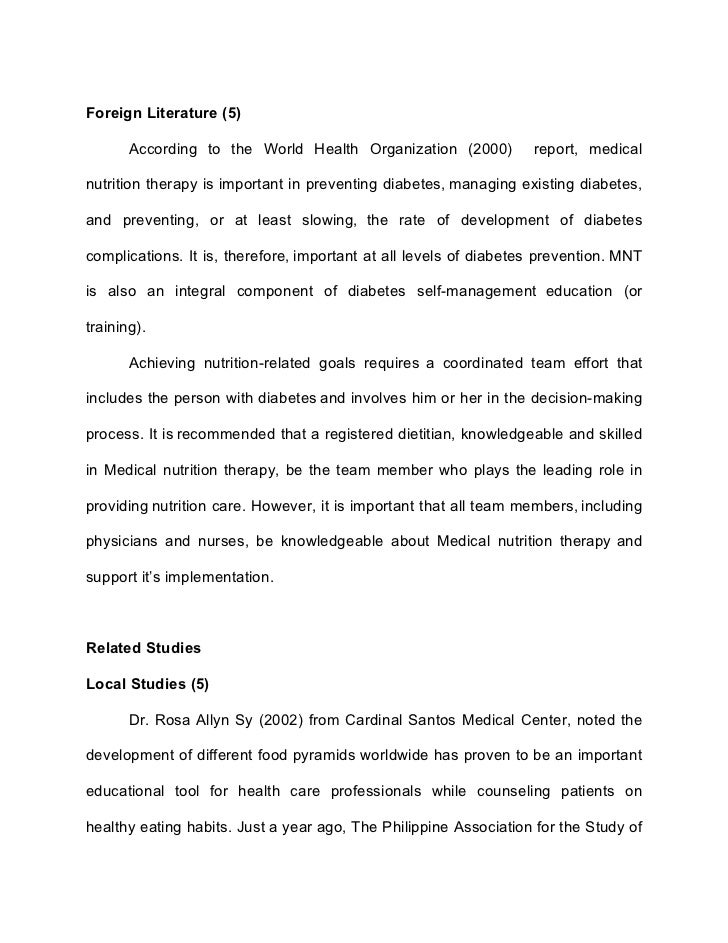 Foreign Literature (5)

According to the World Health Organization (2000) report, medical nutrition therapy is important in preventing diabetes, managing existing diabetes, and preventing, or at least slowing, the rate of development of diabetes complications. It is, therefore, important at all levels of diabetes prevention. MNT is also an integral component of diabetes self-management education (or training).

Achieving nutrition-related goals requires a coordinated team effort that includes the person with diabetes and involves him or her in the decision-making process. It is recommended that a registered dietitian, knowledgeable and skilled in Medical nutrition therapy, be the team member who plays the leading role in providing nutrition care. However, it is important that all team members, including physicians and nurses, be knowledgeable about Medical nutrition therapy and support it's implementation.

Related Studies

Local Studies (5)

Dr. Rosa Allyn Sy (2002) from Cardinal Santos Medical Center, noted the development of different food pyramids worldwide has proven to be an important educational tool for health care professionals while counseling patients on healthy eating habits. Just a year ago, The Philippine Association for the Study of